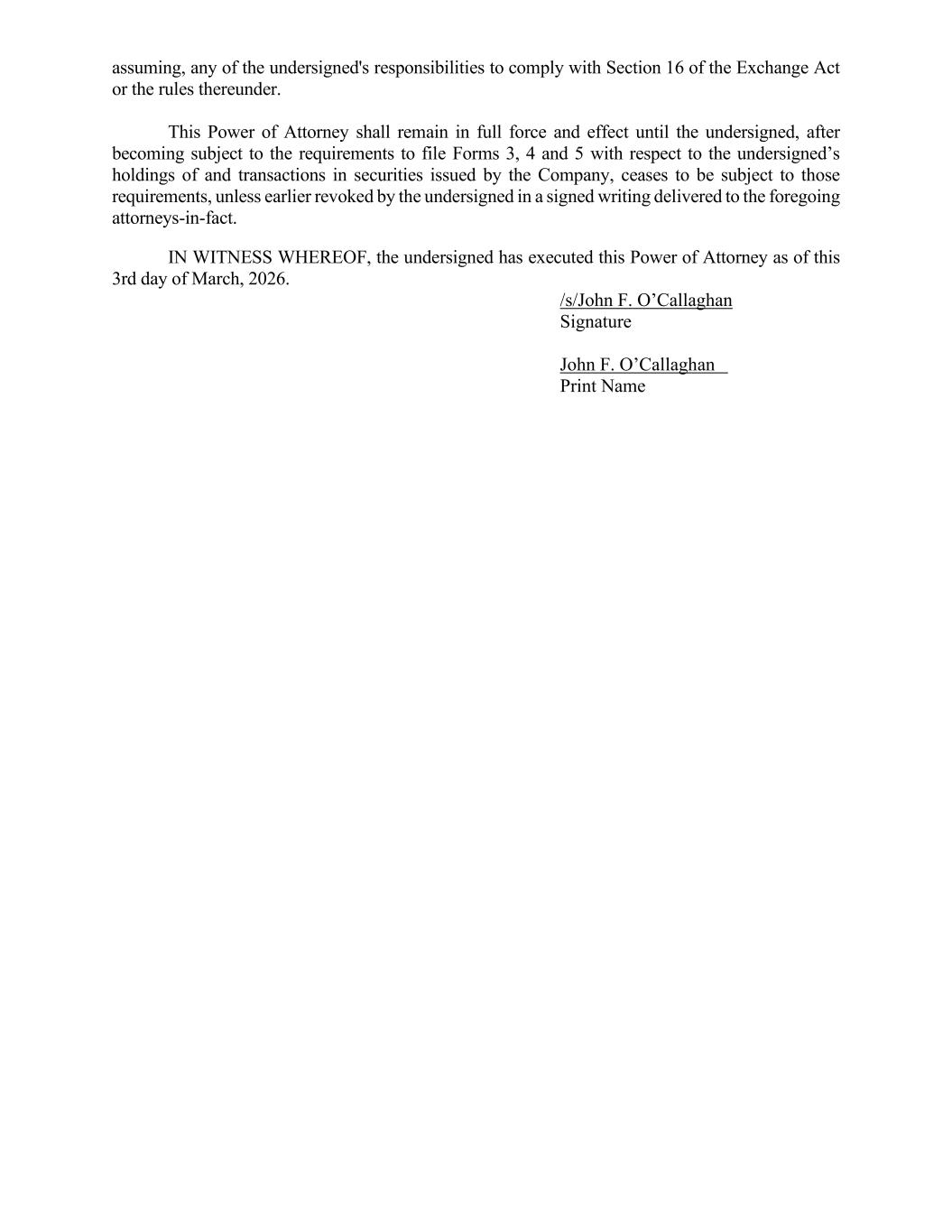 assuming, any of the undersigned's responsibilities to comply with Section 16 of the Exchange Act or the rules thereunder.

This Power of Attorney shall remain in full force and effect until the undersigned, after becoming subject to the requirements to file Forms 3, 4 and 5 with respect to the undersigned’s holdings of and transactions in securities issued by the Company, ceases to be subject to those requirements, unless earlier revoked by the undersigned in a signed writing delivered to the foregoing attorneys-in-fact.

IN WITNESS WHEREOF, the undersigned has executed this Power of Attorney as of this 3rd day of March, 2026.

/s/John F. O’Callaghan
Signature

John F. O’Callaghan
Print Name